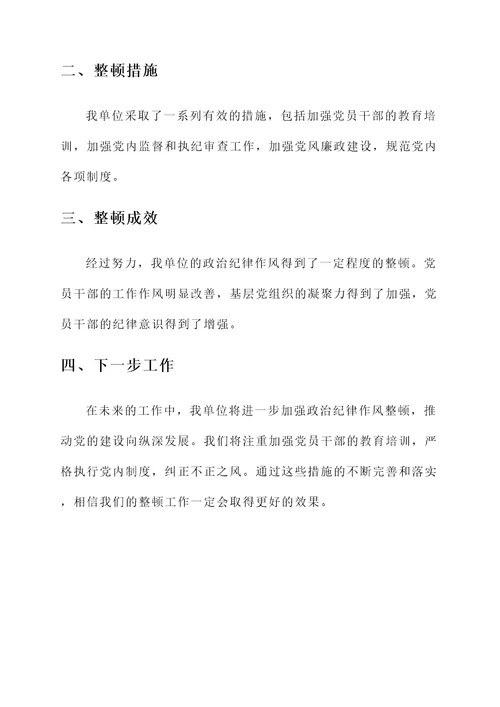 二、整顿措施

我单位采取了一系列有效的措施，包括加强党员干部的教育培训，加强党内监督和执纪审查工作，加强党风廉政建设，规范党内各项制度。

三、整顿成效

经过努力，我单位的政治纪律作风得到了一定程度的整顿。党员干部的工作作风明显改善，基层党组织的凝聚力得到了加强，党员干部的纪律意识得到了增强。

四、下一步工作

在未来的工作中，我单位将进一步加强政治纪律作风整顿，推动党的建设向纵深发展。我们将注重加强党员干部的教育培训，严格执行党内制度，纠正不正之风。通过这些措施的不断完善和落实，相信我们的整顿工作一定会取得更好的效果。